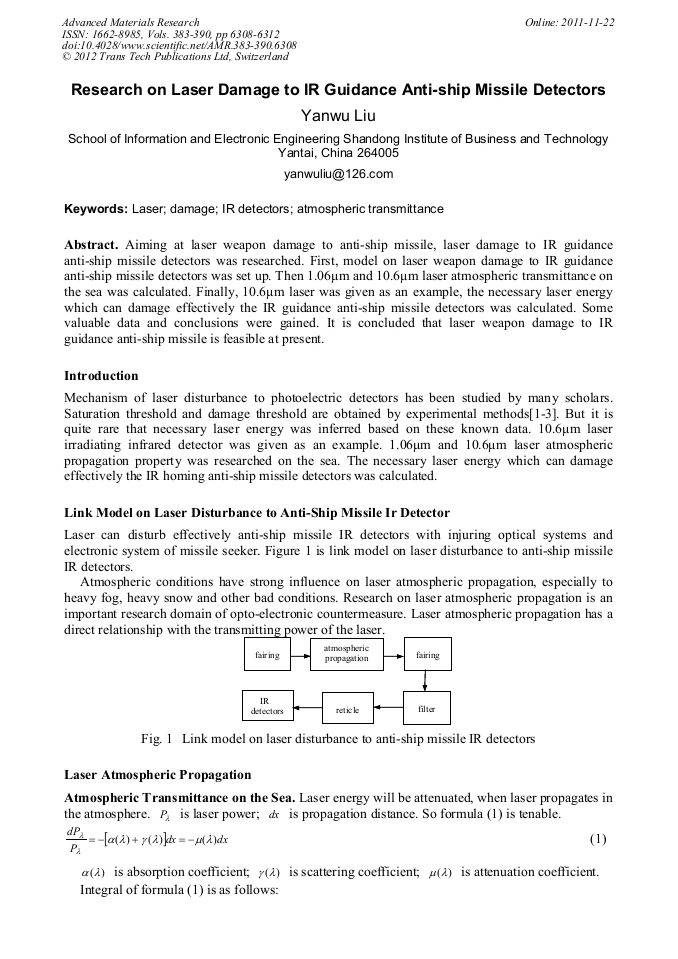 Advanced Materials Research
ISSN: 1662-8985, Vols. 383-390, pp 6308-6312
doi:10.4028/www.scientific.net/AMR.383-390.6308
© 2012 Trans Tech Publications Ltd, Switzerland

Online: 2011-11-22

Research on Laser Damage to IR Guidance Anti-ship Missile Detectors

Yanwu Liu

School of Information and Electronic Engineering Shandong Institute of Business and Technology Yantai, China 264005

yanwuliu@126.com

Keywords: Laser; damage; IR detectors; atmospheric transmittance

Abstract. Aiming at laser weapon damage to anti-ship missile, laser damage to IR guidance anti-ship missile detectors was researched. First, model on laser weapon damage to IR guidance anti-ship missile detectors was set up. Then 1.06μm and 10.6μm laser atmospheric transmittance on the sea was calculated. Finally, 10.6μm laser was given as an example, the necessary laser energy which can damage effectively the IR guidance anti-ship missile detectors was calculated. Some valuable data and conclusions were gained. It is concluded that laser weapon damage to IR guidance anti-ship missile is feasible at present.

Introduction

Mechanism of laser disturbance to photoelectric detectors has been studied by many scholars. Saturation threshold and damage threshold are obtained by experimental methods[1-3]. But it is quite rare that necessary laser energy was inferred based on these known data. 10.6μm laser irradiating infrared detector was given as an example. 1.06μm and 10.6μm laser atmospheric propagation property was researched on the sea. The necessary laser energy which can damage effectively the IR homing anti-ship missile detectors was calculated.

Link Model on Laser Disturbance to Anti-Ship Missile Ir Detector

Laser can disturb effectively anti-ship missile IR detectors with injuring optical systems and electronic system of missile seeker. Figure 1 is link model on laser disturbance to anti-ship missile IR detectors.

Atmospheric conditions have strong influence on laser atmospheric propagation, especially to heavy fog, heavy snow and other bad conditions. Research on laser atmospheric propagation is an important research domain of opto-electronic countermeasure. Laser atmospheric propagation has a direct relationship with the transmitting power of the laser.

fairing

atmospheric propagation

fairing

IR detectors

reticle

filter

Fig. 1 Link model on laser disturbance to anti-ship missile IR detectors

Laser Atmospheric Propagation

Atmospheric Transmittance on the Sea. Laser energy will be attenuated, when laser propagates in the atmosphere. $P_\lambda$ is laser power; $dx$ is propagation distance. So formula (1) is tenable.

$\frac{dP_\lambda}{P_\lambda} = -[\alpha(\lambda) + \gamma(\lambda)]dx = -\mu(\lambda)dx$ (1)

$\alpha(\lambda)$ is absorption coefficient; $\gamma(\lambda)$ is scattering coefficient; $\mu(\lambda)$ is attenuation coefficient.

Integral of formula (1) is as follows: